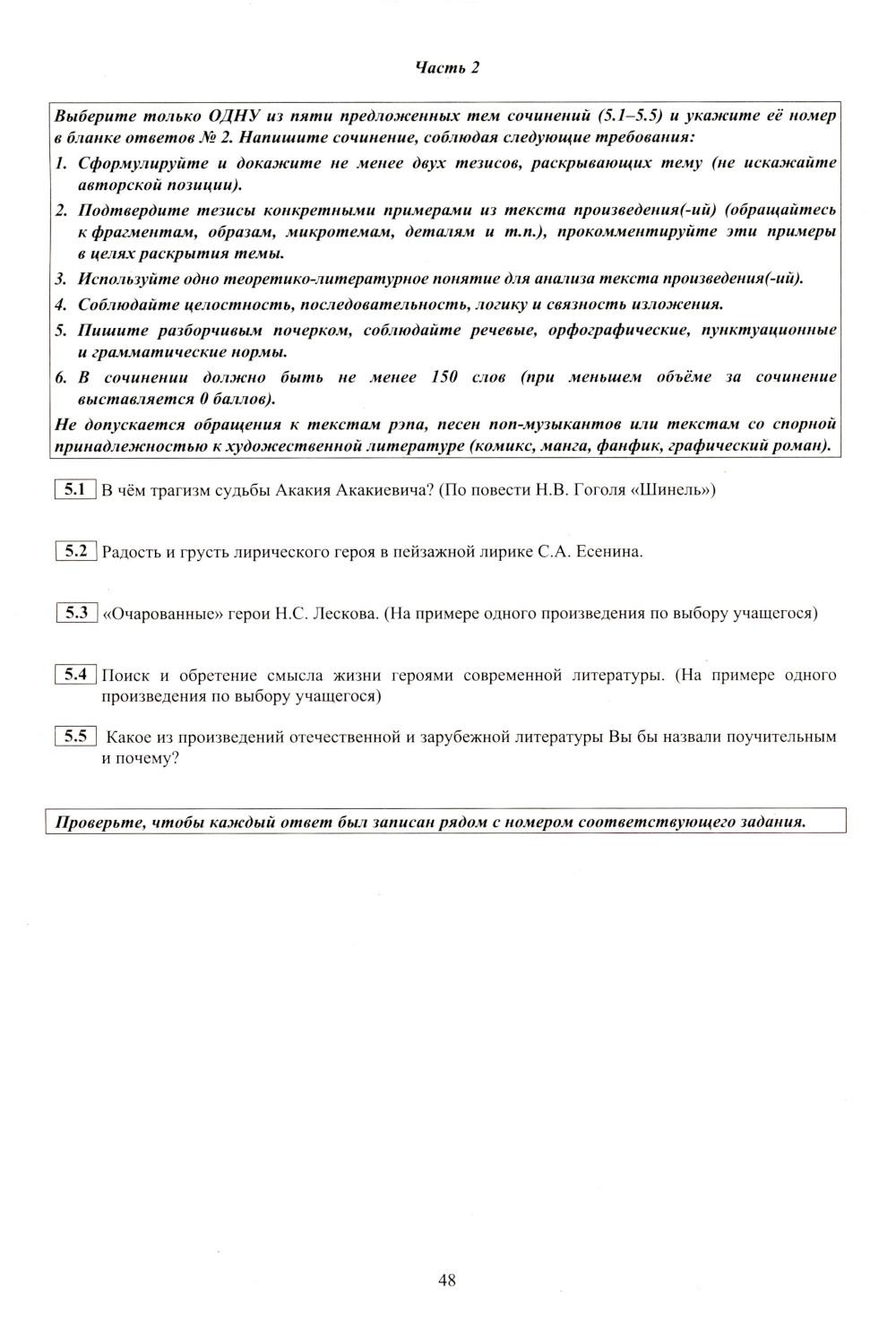 Часть 2

Выберите только ОДНУ из пяти предложенных тем сочинений (5.1–5.5) и укажите её номер в бланке ответов № 2. Напишите сочинение, соблюдая следующие требования:

1. Сформулируйте и докажите не менее двух тезисов, раскрывающих тему (не искажайте авторской позиции).
2. Подтвердите тезисы конкретными примерами из текста произведения(-ий) (обращайтесь к фрагментам, образам, микротемам, деталям и т.п.), прокомментируйте эти примеры в целях раскрытия темы.
3. Используйте одно теоретико-литературное понятие для анализа текста произведения(-ий).
4. Соблюдайте целостность, последовательность, логику и связность изложения.
5. Пишите разборчивым почерком, соблюдайте речевые, орфографические, пунктуационные и грамматические нормы.
6. В сочинении должно быть не менее 150 слов (при меньшем объёме за сочинение выставляется 0 баллов).

Не допускается обращения к текстам рэпа, песен поп-музыкантов или текстам со спорной принадлежностью к художественной литературе (комикс, манга, фанфик, графический роман).

5.1 В чём трагизм судьбы Акакия Акакиевича? (По повести Н.В. Гоголя «Шинель»)

5.2 Радость и грусть лирического героя в пейзажной лирике С.А. Есенина.

5.3 «Очарованные» герои Н.С. Лескова. (На примере одного произведения по выбору учащегося)

5.4 Поиск и обретение смысла жизни героями современной литературы. (На примере одного произведения по выбору учащегося)

5.5 Какое из произведений отечественной и зарубежной литературы Вы бы назвали поучительным и почему?

Проверьте, чтобы каждый ответ был записан рядом с номером соответствующего задания.

48